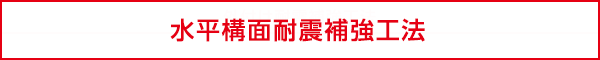 水平構面耐震補強工法